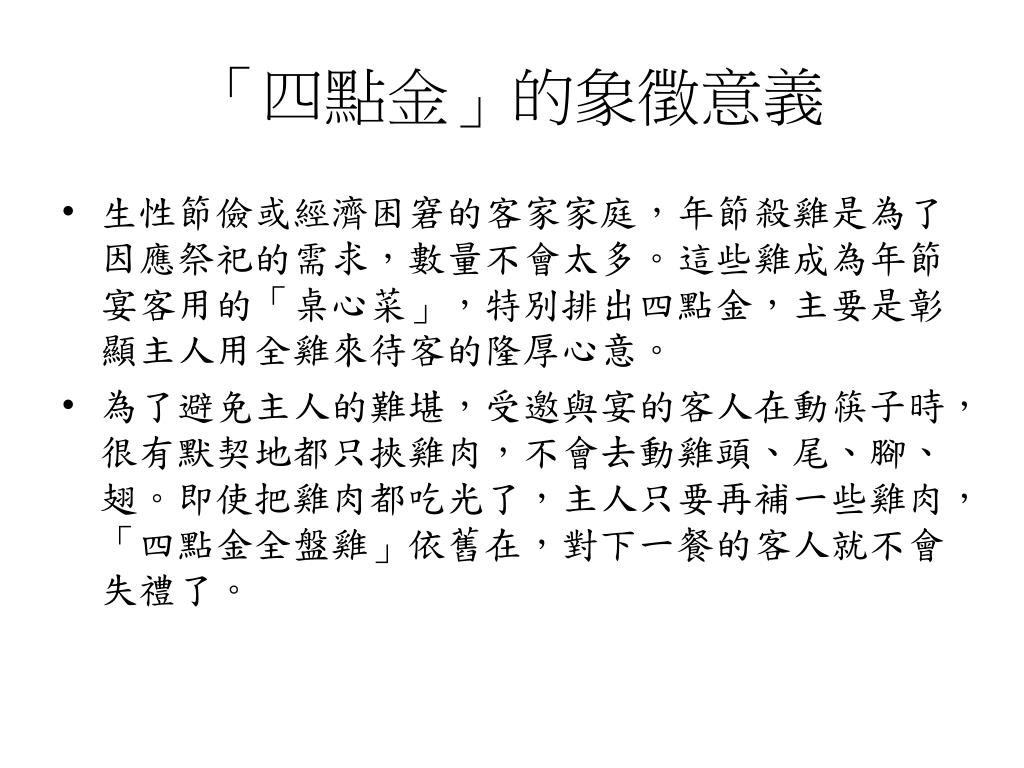 「四點金」的象徵意義

• 生性節儉或經濟困窘的客家家庭，年節殺雞是為了因應祭祀的需求，數量不會太多。這些雞成為年節宴客用的「桌心菜」，特別排出四點金，主要是彰顯主人用全雞來待客的隆厚心意。

• 為了避免主人的難堪，受邀與宴的客人在動筷子時，很有默契地都只挾雞肉，不會去動雞頭、尾、腳、翅。即使把雞肉都吃光了，主人只要再補一些雞肉，「四點金全盤雞」依舊在，對下一餐的客人就不會失禮了。